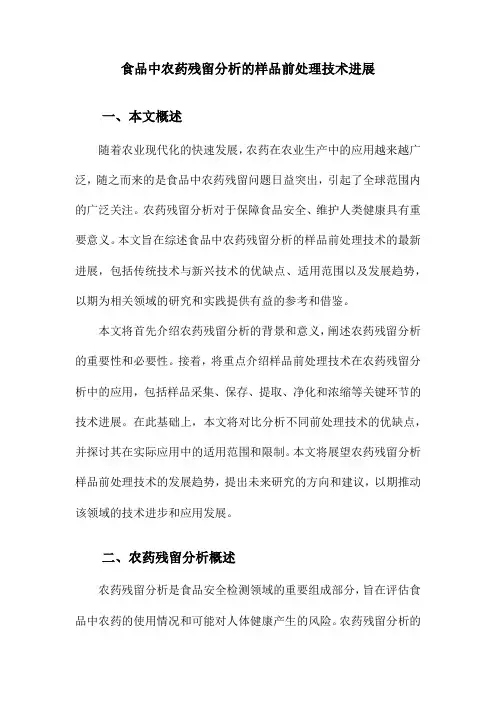 食品中农药残留分析的样品前处理技术进展

一、本文概述

随着农业现代化的快速发展，农药在农业生产中的应用越来越广泛，随之而来的是食品中农药残留问题日益突出，引起了全球范围内的广泛关注。农药残留分析对于保障食品安全、维护人类健康具有重要意义。本文旨在综述食品中农药残留分析的样品前处理技术的最新进展，包括传统技术与新兴技术的优缺点、适用范围以及发展趋势，以期为相关领域的研究和实践提供有益的参考和借鉴。

本文将首先介绍农药残留分析的背景和意义，阐述农药残留分析的重要性和必要性。接着，将重点介绍样品前处理技术在农药残留分析中的应用，包括样品采集、保存、提取、净化和浓缩等关键环节的技术进展。在此基础上，本文将对比分析不同前处理技术的优缺点，并探讨其在实际应用中的适用范围和限制。本文将展望农药残留分析样品前处理技术的发展趋势，提出未来研究的方向和建议，以期推动该领域的技术进步和应用发展。

二、农药残留分析概述

农药残留分析是食品安全检测领域的重要组成部分，旨在评估食品中农药的使用情况和可能对人体健康产生的风险。农药残留分析的